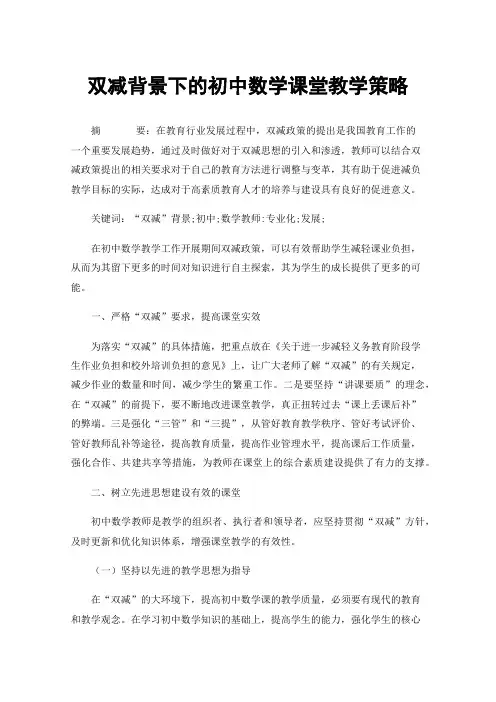 双减背景下的初中数学课堂教学策略

摘　　要：在教育行业发展过程中，双减政策的提出是我国教育工作的一个重要发展趋势，通过及时做好对于双减思想的引入和渗透，教师可以结合双减政策提出的相关要求对于自己的教育方法进行调整与变革，其有助于促进减负教学目标的实际，达成对于高素质教育人才的培养与建设具有良好的促进意义。

关键词：“双减”背景;初中;数学教师;专业化;发展;

在初中数学教学工作开展期间双减政策，可以有效帮助学生减轻课业负担，从而为其留下更多的时间对知识进行自主探索，其为学生的成长提供了更多的可能。

一、严格“双减”要求，提高课堂实效

为落实“双减”的具体措施，把重点放在《关于进一步减轻义务教育阶段学生作业负担和校外培训负担的意见》上，让广大老师了解“双减”的有关规定，减少作业的数量和时间，减少学生的繁重工作。二是要坚持“讲课要质”的理念，在“双减”的前提下，要不断地改进课堂教学，真正扭转过去“课上丢课后补”的弊端。三是强化“三管”和“三提”，从管好教育教学秩序、管好考试评价、管好教师乱补等途径，提高教育质量，提高作业管理水平，提高课后工作质量，强化合作、共建共享等措施，为教师在课堂上的综合素质建设提供了有力的支撑。

二、树立先进思想建设有效的课堂

初中数学教师是教学的组织者、执行者和领导者，应坚持贯彻“双减”方针，及时更新和优化知识体系，增强课堂教学的有效性。

（一）坚持以先进的教学思想为指导

在“双减”的大环境下，提高初中数学课的教学质量，必须要有现代的教育和教学观念。在学习初中数学知识的基础上，提高学生的能力，强化学生的核心